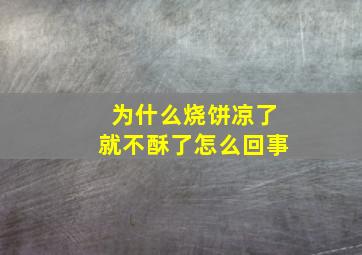 为什么烧饼凉了
就不酥了怎么回事